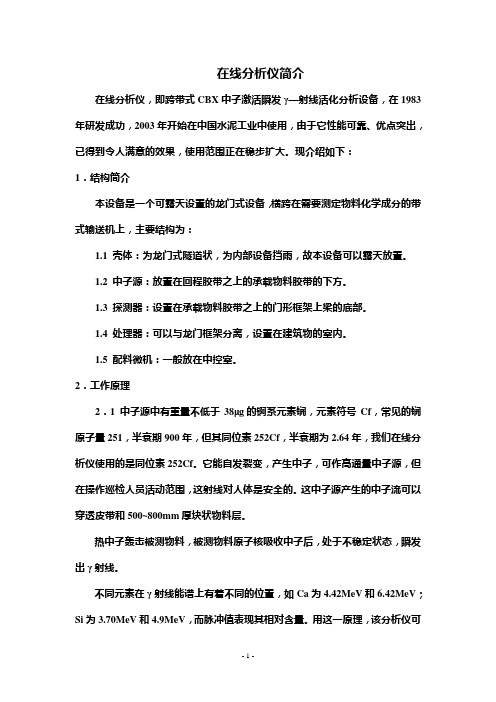 在线分析仪简介

在线分析仪，即跨带式 CBX 中子激活瞬发 γ—射线活化分析设备，在 1983 年研发成功，2003 年开始在中国水泥工业中使用，由于它性能可靠、优点突出，已得到令人满意的效果，使用范围正在稳步扩大。现介绍如下：

1．结构简介

本设备是一个可露天设置的龙门式设备，横跨在需要测定物料化学成分的带式输送机上，主要结构为：

1.1 壳体：为龙门式隧道状，为内部设备挡雨，故本设备可以露天放置。

1.2 中子源：放置在回程胶带之上的承载物料胶带的下方。

1.3 探测器：设置在承载物料胶带之上的门形框架上梁的底部。

1.4 处理器：可以与龙门框架分离，设置在建筑物的室内。

1.5 配料微机：一般放在中控室。

2．工作原理

2．1 中子源中有重量不低于 38μg 的锕系元素锎，元素符号 Cf，常见的锎原子量 251，半衰期 900 年，但其同位素 252Cf，半衰期为 2.64 年，我们在线分析仪使用的是同位素 252Cf。它能自发裂变，产生中子，可作高通量中子源，但在操作巡检人员活动范围，这射线对人体是安全的。这中子源产生的中子流可以穿透皮带和 500~800mm 厚块状物料层。

热中子轰击被测物料，被测物料原子核吸收中子后，处于不稳定状态，瞬发出 γ 射线。

不同元素在 γ 射线能谱上有着不同的位置，如 Ca 为 4.42MeV 和 6.42MeV；Si 为 3.70MeV 和 4.9MeV，而脉冲值表现其相对含量。用这一原理，该分析仪可

- 1 -